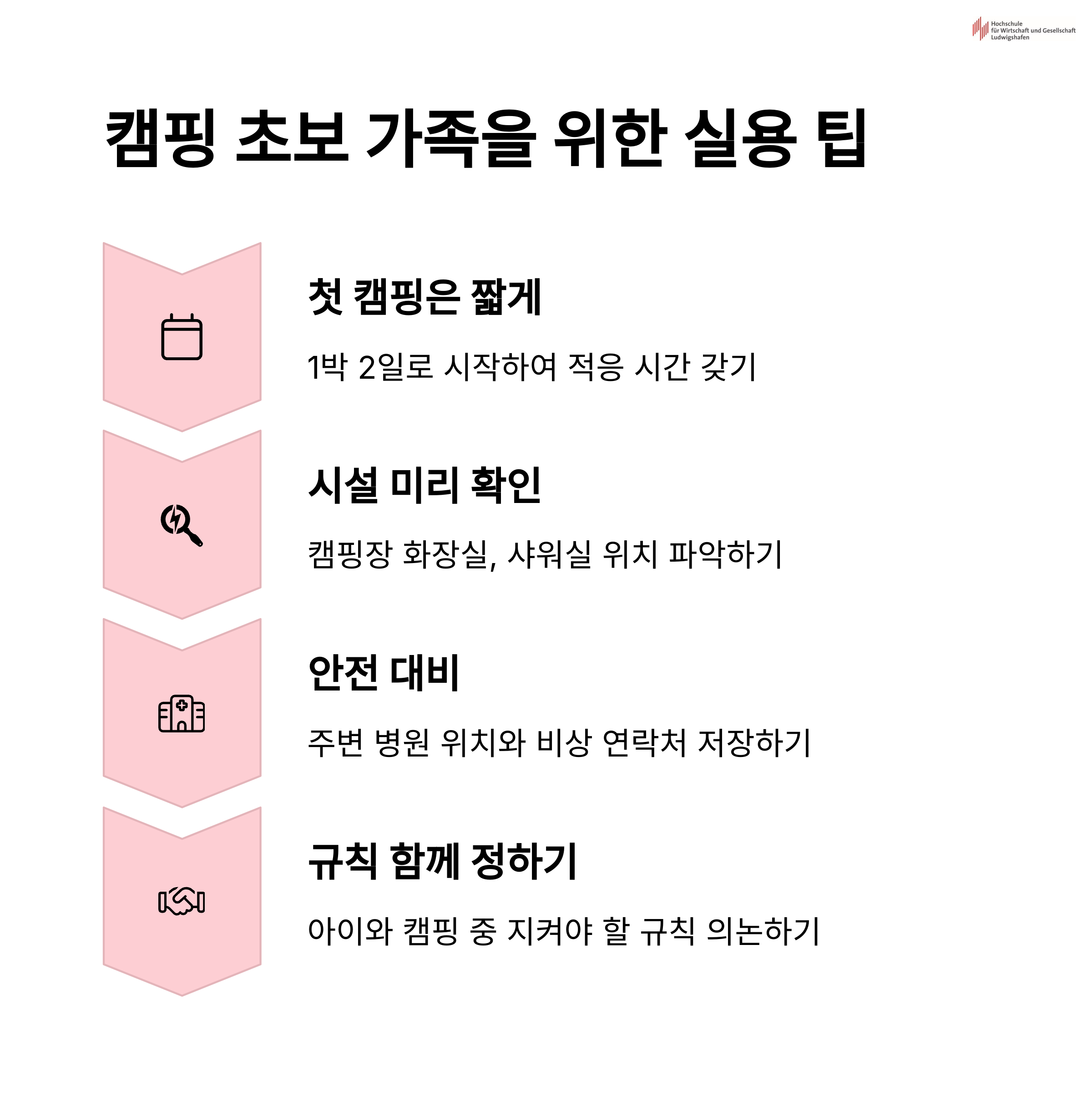 Hochschule
für Wirtschaft und Gesellschaft
Ludwigshafen

캠핑 초보 가족을 위한 실용 팁

첫 캠핑은 짧게

1박 2일로 시작하여 적응 시간 갖기

시설 미리 확인

캠핑장 화장실, 샤워실 위치 파악하기

안전 대비

주변 병원 위치와 비상 연락처 저장하기

규칙 함께 정하기

아이와 캠핑 중 지켜야 할 규칙 의논하기